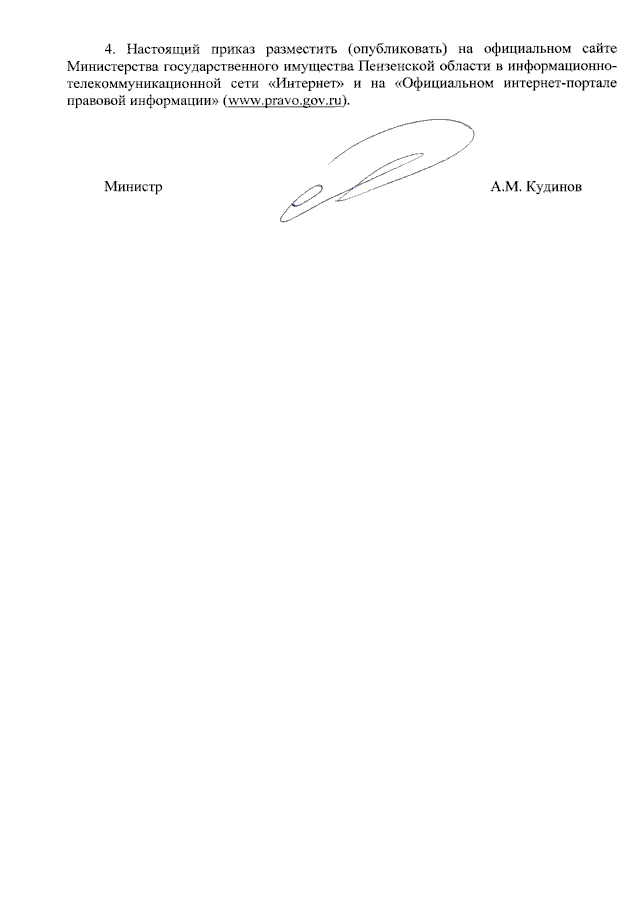 4. Настоящий приказ разместить (опубликовать) на официальном сайте Министерства государственного имущества Пензенской области в информационно-телекоммуникационной сети «Интернет» и на «Официальном интернет-портале правовой информации» (www.pravo.gov.ru).

Министр А.М. Кудинов